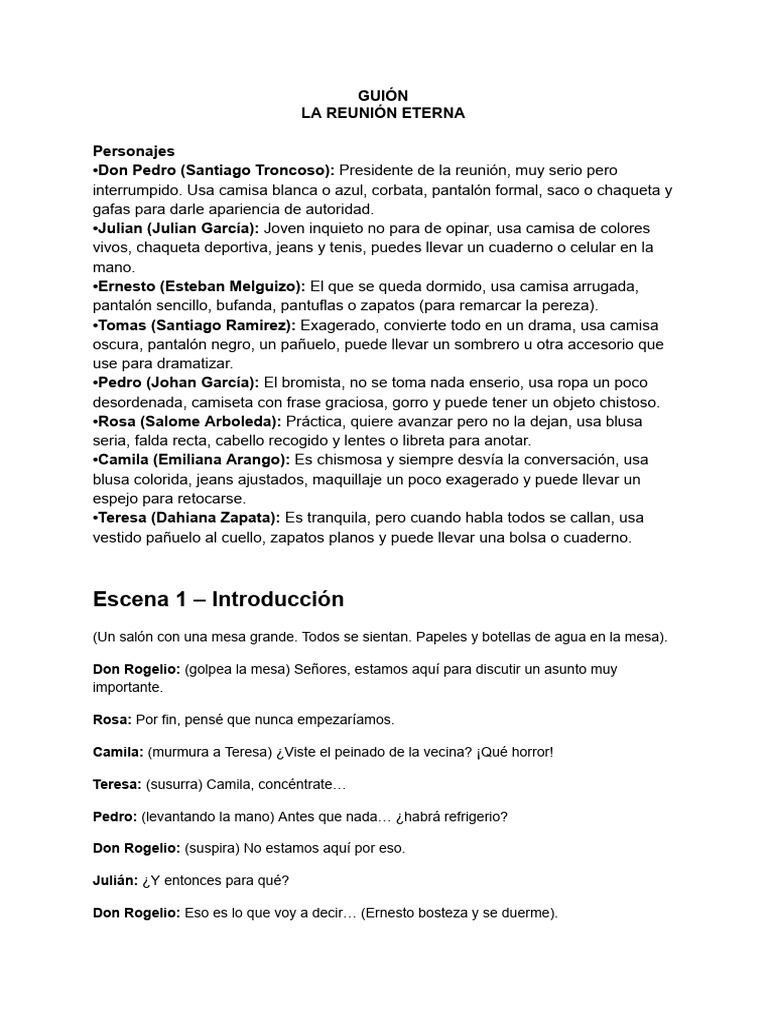 GUIÓN
LA REUNIÓN ETERNA

Personajes
•Don Pedro (Santiago Troncoso): Presidente de la reunión, muy serio pero interrumpido. Usa camisa blanca o azul, corbata, pantalón formal, saco o chaqueta y gafas para darle apariencia de autoridad.
•Julian (Julian García): Joven inquieto no para de opinar, usa camisa de colores vivos, chaqueta deportiva, jeans y tenis, puedes llevar un cuaderno o celular en la mano.
•Ernesto (Esteban Melguizo): El que se queda dormido, usa camisa arrugada, pantalón sencillo, bufanda, pantuflas o zapatos (para remarcar la pereza).
•Tomas (Santiago Ramirez): Exagerado, convierte todo en un drama, usa camisa oscura, pantalón negro, un pañuelo, puede llevar un sombrero u otra accesorio que use para dramatizar.
•Pedro (Johan García): El bromista, no se toma nada enserio, usa ropa un poco desordenada, camiseta con frase graciosa, gorro y puede tener un objeto chistoso.
•Rosa (Salome Arboleda): Práctica, quiere avanzar pero no la dejan, usa blusa seria, falda recta, cabello recogido y lentes o libreta para anotar.
•Camila (Emiliana Arango): Es chismosa y siempre desvía la conversación, usa blusa colorida, jeans ajustados, maquillaje un poco exagerado y puede llevar un espejo para retocarse.
•Teresa (Dahiana Zapata): Es tranquila, pero cuando habla todos se callan, usa vestido pañuelo al cuello, zapatos planos y puede llevar una bolsa o cuaderno.

Escena 1 – Introducción

(Un salón con una mesa grande. Todos se sientan. Papeles y botellas de agua en la mesa).

Don Rogelio: (golpea la mesa) Señores, estamos aquí para discutir un asunto muy importante.

Rosa: Por fin, pensé que nunca empezaríamos.

Camila: (murmura a Teresa) ¿Viste el peinado de la vecina? ¡Qué horror!

Teresa: (susurra) Camila, concéntrate…

Pedro: (levantando la mano) Antes que nada… ¿habrá refrigerio?

Don Rogelio: (suspira) No estamos aquí por eso.

Julián: ¿Y entonces para qué?

Don Rogelio: Eso es lo que voy a decir… (Ernesto bosteza y se duerme).